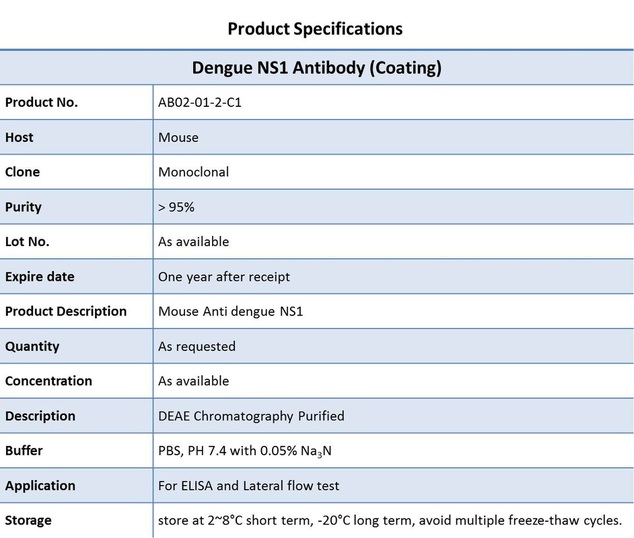 Product Specifications

| Dengue NS1 Antibody (Coating) | |
|---|---|
| Product No. | AB02-01-2-C1 |
| Host | Mouse |
| Clone | Monoclonal |
| Purity | > 95% |
| Lot No. | As available |
| Expire date | One year after receipt |
| Product Description | Mouse Anti dengue NS1 |
| Quantity | As requested |
| Concentration | As available |
| Description | DEAE Chromatography Purified |
| Buffer | PBS, PH 7.4 with 0.05% $Na_3N$ |
| Application | For ELISA and Lateral flow test |
| Storage | store at 2~8°C short term, -20°C long term, avoid multiple freeze-thaw cycles. |